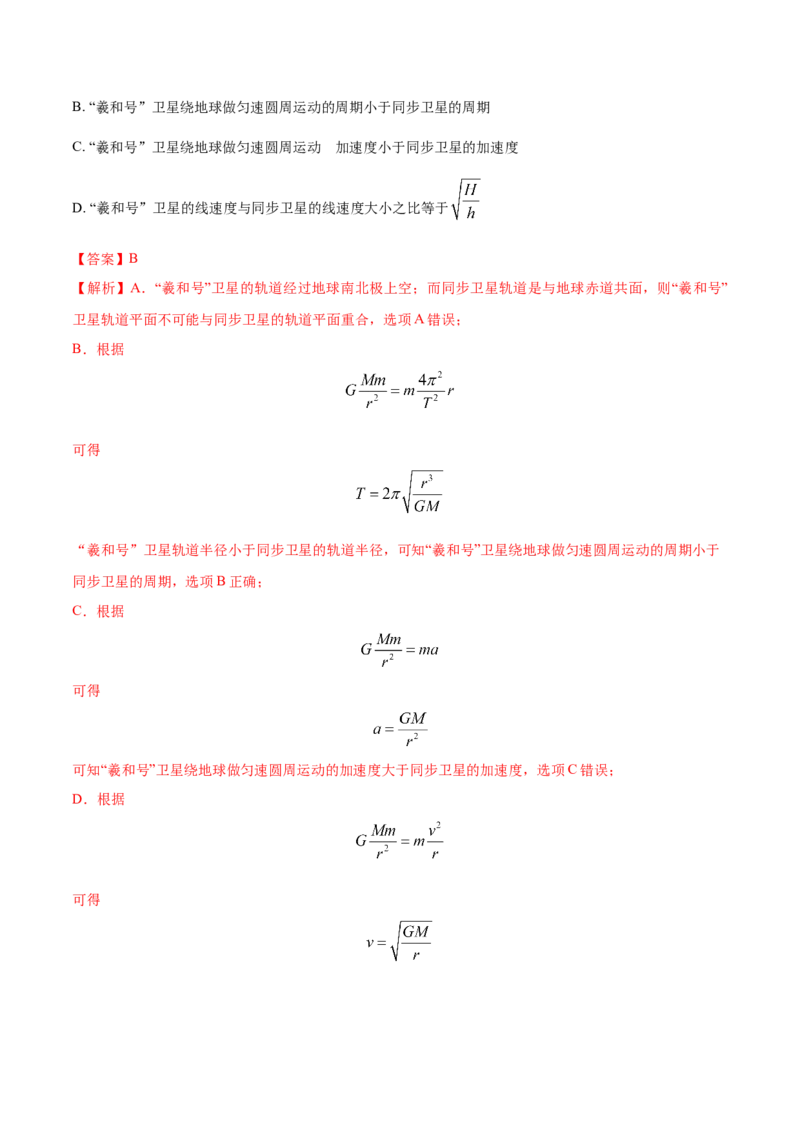 B.“羲和号”卫星绕地球做匀速圆周运动的周期小于同步卫星的周期

C.“羲和号”卫星绕地球做匀速圆周运动 加速度小于同步卫星的加速度

D.“羲和号”卫星的线速度与同步卫星的线速度大小之比等于$\sqrt{\frac{H}{h}}$

【答案】B
【解析】A.“羲和号”卫星的轨道经过地球南北极上空；而同步卫星轨道是与地球赤道共面，则“羲和号”卫星轨道平面不可能与同步卫星的轨道平面重合，选项A错误；

B．根据

$G\frac{Mm}{r^2}=m\frac{4\pi^2}{T^2}r$

可得

$T=2\pi\sqrt{\frac{r^3}{GM}}$

“羲和号”卫星轨道半径小于同步卫星的轨道半径，可知“羲和号”卫星绕地球做匀速圆周运动的周期小于同步卫星的周期，选项B正确；

C．根据

$G\frac{Mm}{r^2}=ma$

可得

$a=\frac{GM}{r^2}$

可知“羲和号”卫星绕地球做匀速圆周运动的加速度大于同步卫星的加速度，选项C错误；

D．根据

$G\frac{Mm}{r^2}=m\frac{v^2}{r}$

可得

$v=\sqrt{\frac{GM}{r}}$